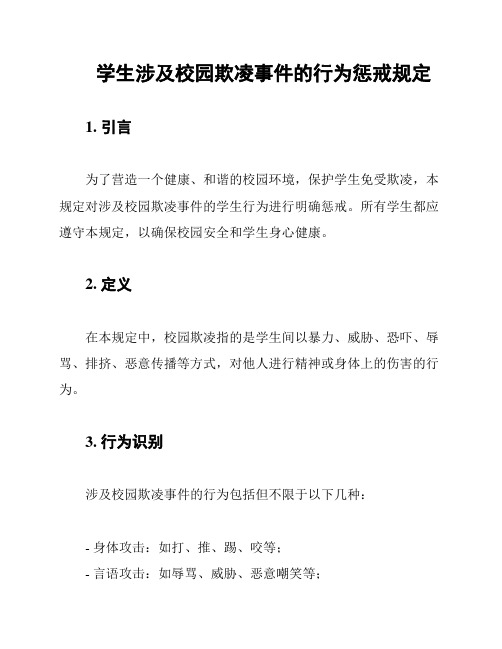 学生涉及校园欺凌事件的行为惩戒规定

1. 引言

为了营造一个健康、和谐的校园环境，保护学生免受欺凌，本规定对涉及校园欺凌事件的学生行为进行明确惩戒。所有学生都应遵守本规定，以确保校园安全和学生身心健康。

2. 定义

在本规定中，校园欺凌指的是学生间以暴力、威胁、恐吓、辱骂、排挤、恶意传播等方式，对他人进行精神或身体上的伤害的行为。

3. 行为识别

涉及校园欺凌事件的行为包括但不限于以下几种：

- 身体攻击：如打、推、踢、咬等；
- 言语攻击：如辱骂、威胁、恶意嘲笑等；